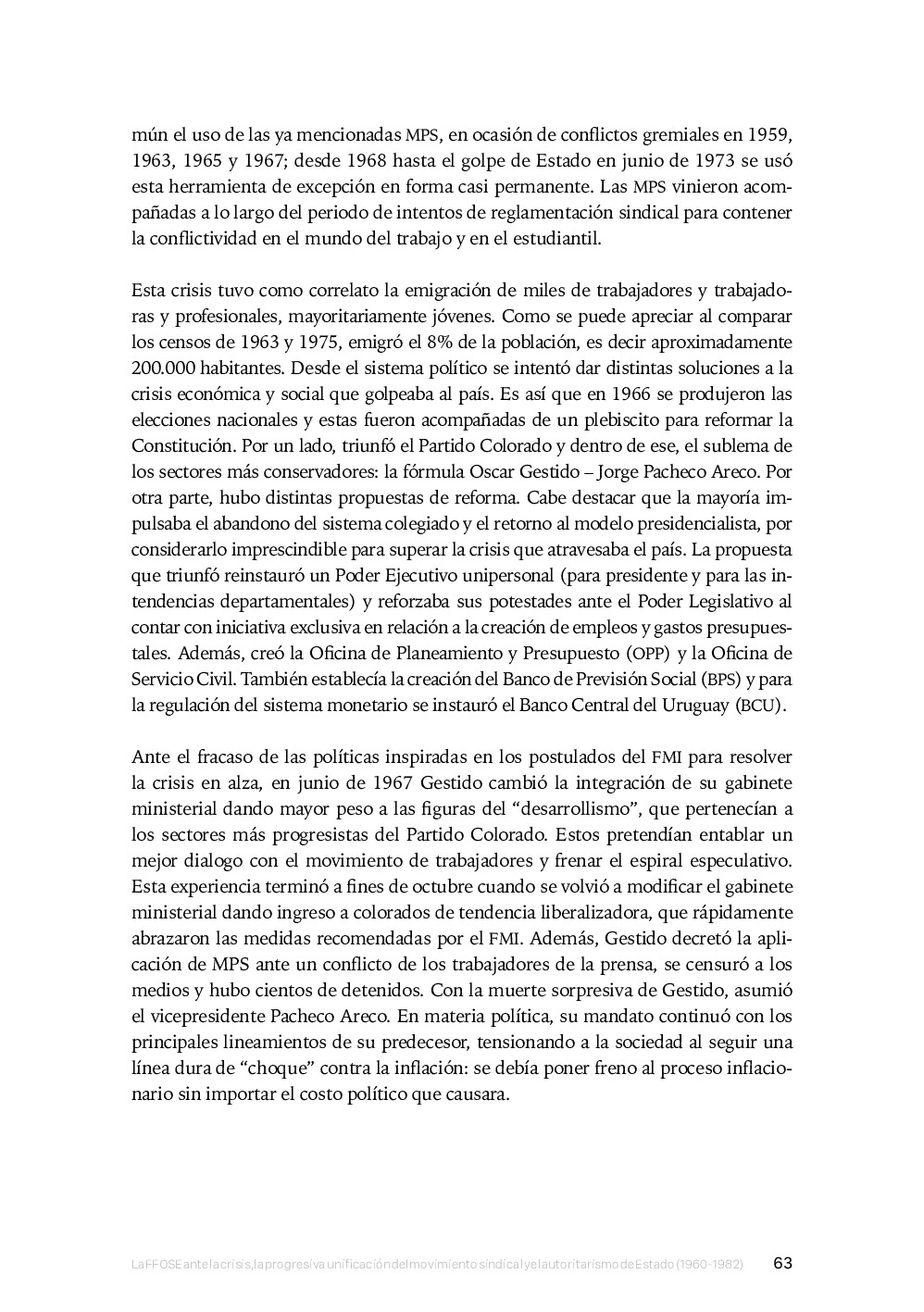 mún el uso de las ya mencionadas MPS, en ocasión de conflictos gremiales en 1959, 1963, 1965 y 1967; desde 1968 hasta el golpe de Estado en junio de 1973 se usó esta herramienta de excepción en forma casi permanente. Las MPS vinieron acompañadas a lo largo del periodo de intentos de reglamentación sindical para contener la conflictividad en el mundo del trabajo y en el estudiantil.

Esta crisis tuvo como correlato la emigración de miles de trabajadores y trabajadoras y profesionales, mayoritariamente jóvenes. Como se puede apreciar al comparar los censos de 1963 y 1975, emigró el 8% de la población, es decir aproximadamente 200.000 habitantes. Desde el sistema político se intentó dar distintas soluciones a la crisis económica y social que golpeaba al país. Es así que en 1966 se produjeron las elecciones nacionales y estas fueron acompañadas de un plebiscito para reformar la Constitución. Por un lado, triunfó el Partido Colorado y dentro de ese, el sublema de los sectores más conservadores: la fórmula Oscar Gestido – Jorge Pacheco Areco. Por otra parte, hubo distintas propuestas de reforma. Cabe destacar que la mayoría impulsaba el abandono del sistema colegiado y el retorno al modelo presidencialista, por considerarlo imprescindible para superar la crisis que atravesaba el país. La propuesta que triunfó reinstauró un Poder Ejecutivo unipersonal (para presidente y para las intendencias departamentales) y reforzaba sus potestades ante el Poder Legislativo al contar con iniciativa exclusiva en relación a la creación de empleos y gastos presupuestales. Además, creó la Oficina de Planeamiento y Presupuesto (OPP) y la Oficina de Servicio Civil. También establecía la creación del Banco de Previsión Social (BPS) y para la regulación del sistema monetario se instauró el Banco Central del Uruguay (BCU).

Ante el fracaso de las políticas inspiradas en los postulados del FMI para resolver la crisis en alza, en junio de 1967 Gestido cambió la integración de su gabinete ministerial dando mayor peso a las figuras del “desarrollismo”, que pertenecían a los sectores más progresistas del Partido Colorado. Estos pretendían entablar un mejor dialogo con el movimiento de trabajadores y frenar el espiral especulativo. Esta experiencia terminó a fines de octubre cuando se volvió a modificar el gabinete ministerial dando ingreso a colorados de tendencia liberalizadora, que rápidamente abrazaron las medidas recomendadas por el FMI. Además, Gestido decretó la aplicación de MPS ante un conflicto de los trabajadores de la prensa, se censuró a los medios y hubo cientos de detenidos. Con la muerte sorpresiva de Gestido, asumió el vicepresidente Pacheco Areco. En materia política, su mandato continuó con los principales lineamientos de su predecesor, tensionando a la sociedad al seguir una línea dura de “choque” contra la inflación: se debía poner freno al proceso inflacionario sin importar el costo político que causara.

La FFOSE ante la crisis, la progresiva unificación del movimiento sindical y el autoritarismo de Estado (1960-1982) 63